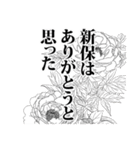 新保は
ありがとうと
思った